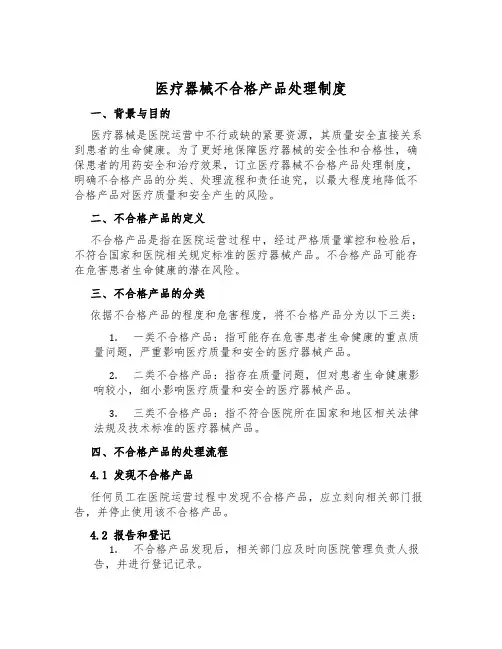 医疗器械不合格产品处理制度

一、背景与目的

医疗器械是医院运营中不行或缺的紧要资源，其质量安全直接关系到患者的生命健康。为了更好地保障医疗器械的安全性和合格性，确保患者的用药安全和治疗效果，订立医疗器械不合格产品处理制度，明确不合格产品的分类、处理流程和责任追究，以最大程度地降低不合格产品对医疗质量和安全产生的风险。

二、不合格产品的定义

不合格产品是指在医院运营过程中，经过严格质量掌控和检验后，不符合国家和医院相关规定标准的医疗器械产品。不合格产品可能存在危害患者生命健康的潜在风险。

三、不合格产品的分类

依据不合格产品的程度和危害程度，将不合格产品分为以下三类：

1. 一类不合格产品：指可能存在危害患者生命健康的重点质量问题，严重影响医疗质量和安全的医疗器械产品。

2. 二类不合格产品：指存在质量问题，但对患者生命健康影响较小，细小影响医疗质量和安全的医疗器械产品。

3. 三类不合格产品：指不符合医院所在国家和地区相关法律法规及技术标准的医疗器械产品。

四、不合格产品的处理流程

4.1 发现不合格产品

任何员工在医院运营过程中发现不合格产品，应立刻向相关部门报告，并停止使用该不合格产品。

4.2 报告和登记

1. 不合格产品发现后，相关部门应及时向医院管理负责人报告，并进行登记记录。